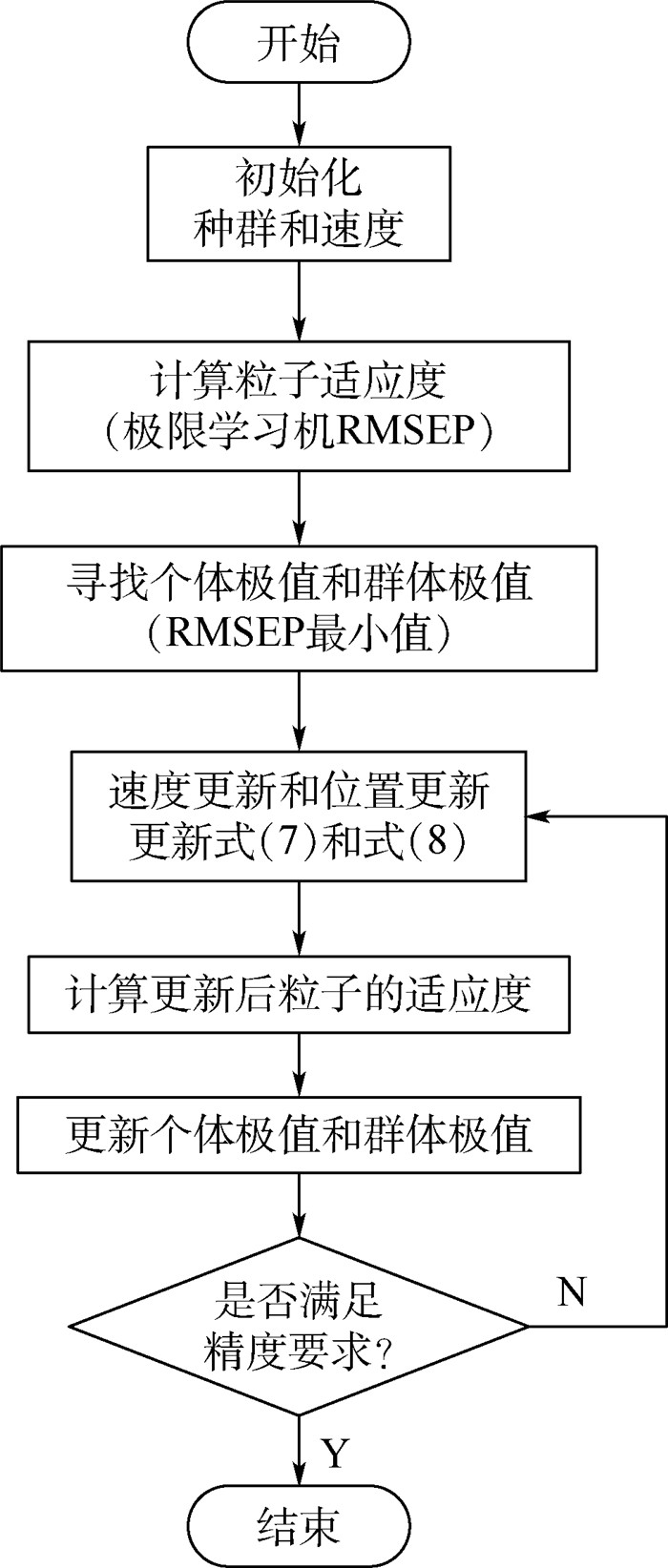 开始

初始化
种群和速度

计算粒子适应度
（极限学习机RMSEP）

寻找个体极值和群体极值
（RMSEP最小值）

速度更新和位置更新
更新式(7)和式(8)

计算更新后粒子的适应度

更新个体极值和群体极值

是否满足
精度要求?

N

Y

结束